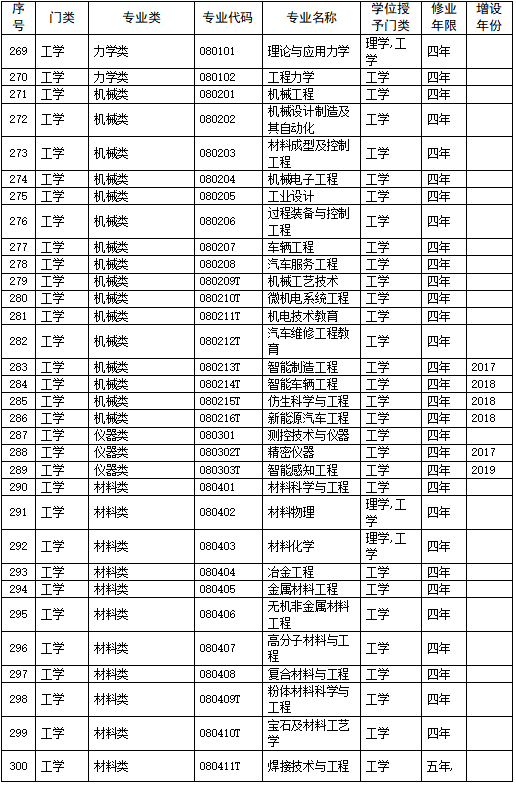 | 序号 | 门类 | 专业类 | 专业代码 | 专业名称 | 学位授予门类 | 修业年限 | 增设年份 |
|---|---|---|---|---|---|---|---|
| 269 | 工学 | 力学类 | 080101 | 理论与应用力学 | 理学,工学 | 四年 | |
| 270 | 工学 | 力学类 | 080102 | 工程力学 | 工学 | 四年 | |
| 271 | 工学 | 机械类 | 080201 | 机械工程 | 工学 | 四年 | |
| 272 | 工学 | 机械类 | 080202 | 机械设计制造及其自动化 | 工学 | 四年 | |
| 273 | 工学 | 机械类 | 080203 | 材料成型及控制工程 | 工学 | 四年 | |
| 274 | 工学 | 机械类 | 080204 | 机械电子工程 | 工学 | 四年 | |
| 275 | 工学 | 机械类 | 080205 | 工业设计 | 工学 | 四年 | |
| 276 | 工学 | 机械类 | 080206 | 过程装备与控制工程 | 工学 | 四年 | |
| 277 | 工学 | 机械类 | 080207 | 车辆工程 | 工学 | 四年 | |
| 278 | 工学 | 机械类 | 080208 | 汽车服务工程 | 工学 | 四年 | |
| 279 | 工学 | 机械类 | 080209T | 机械工艺技术 | 工学 | 四年 | |
| 280 | 工学 | 机械类 | 080210T | 微机电系统工程 | 工学 | 四年 | |
| 281 | 工学 | 机械类 | 080211T | 机电技术教育 | 工学 | 四年 | |
| 282 | 工学 | 机械类 | 080212T | 汽车维修工程教育 | 工学 | 四年 | |
| 283 | 工学 | 机械类 | 080213T | 智能制造工程 | 工学 | 四年 | 2017 |
| 284 | 工学 | 机械类 | 080214T | 智能车辆工程 | 工学 | 四年 | 2018 |
| 285 | 工学 | 机械类 | 080215T | 仿生科学与工程 | 工学 | 四年 | 2018 |
| 286 | 工学 | 机械类 | 080216T | 新能源汽车工程 | 工学 | 四年 | 2018 |
| 287 | 工学 | 仪器类 | 080301 | 测控技术与仪器 | 工学 | 四年 | |
| 288 | 工学 | 仪器类 | 080302T | 精密仪器 | 工学 | 四年 | 2017 |
| 289 | 工学 | 仪器类 | 080303T | 智能感知工程 | 工学 | 四年 | 2019 |
| 290 | 工学 | 材料类 | 080401 | 材料科学与工程 | 工学 | 四年 | |
| 291 | 工学 | 材料类 | 080402 | 材料物理 | 理学,工学 | 四年 | |
| 292 | 工学 | 材料类 | 080403 | 材料化学 | 理学,工学 | 四年 | |
| 293 | 工学 | 材料类 | 080404 | 冶金工程 | 工学 | 四年 | |
| 294 | 工学 | 材料类 | 080405 | 金属材料工程 | 工学 | 四年 | |
| 295 | 工学 | 材料类 | 080406 | 无机非金属材料工程 | 工学 | 四年 | |
| 296 | 工学 | 材料类 | 080407 | 高分子材料与工程 | 工学 | 四年 | |
| 297 | 工学 | 材料类 | 080408 | 复合材料与工程 | 工学 | 四年 | |
| 298 | 工学 | 材料类 | 080409T | 粉体材料科学与工程 | 工学 | 四年 | |
| 299 | 工学 | 材料类 | 080410T | 宝石及材料工艺学 | 工学 | 四年 | |
| 300 | 工学 | 材料类 | 080411T | 焊接技术与工程 | 工学 | 五年, | |